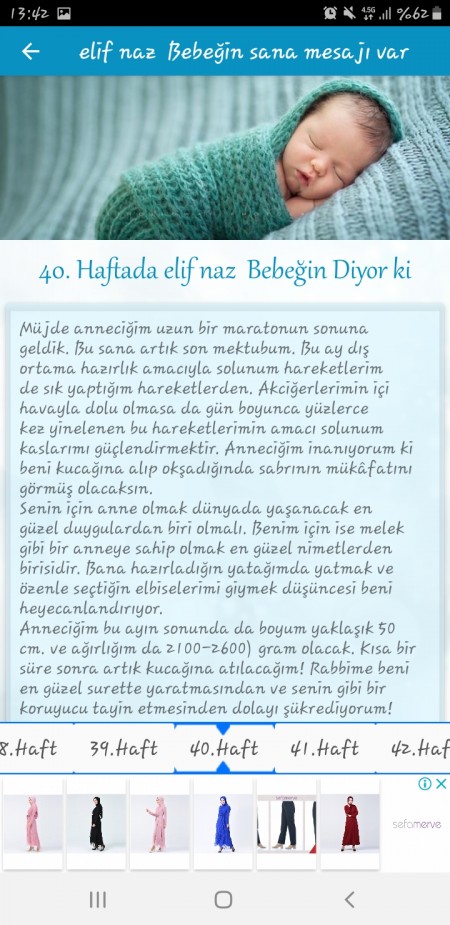 13:42 %62

elif naz Bebeğin sana mesajı var

40. Haftada elif naz Bebeğin Diyor ki

Müjde anneciğim uzun bir maratonun sonuna geldik. Bu sana artık son mektubum. Bu ay dış ortama hazırlık amacıyla solunum hareketlerim de sık yaptığım hareketlerden. Akciğerlerimin içi havayla dolu olmasa da gün boyunca yüzlerce kez yinelenen bu hareketlerimin amacı solunum kaslarımı güçlendirmektir. Anneciğim inanıyorum ki beni kucağına alıp okşadığında sabrının mükâfatını görmüş olacaksın.
Senin için anne olmak dünyada yaşanacak en güzel duygulardan biri olmalı. Benim için ise melek gibi bir anneye sahip olmak en güzel nimetlerden birisidir. Bana hazırladığın yatağımda yatmak ve özenle seçtiğin elbiselerimi giymek düşüncesi beni heyecanlandırıyor.
Anneciğim bu ayın sonunda da boyum yaklaşık 50 cm. ve ağırlığım da 2100-2600) gram olacak. Kısa bir süre sonra artık kucağına atılacağım! Rabbime beni en güzel surette yaratmasından ve senin gibi bir koruyucu tayin etmesinden dolayı şükrediyorum!

8.Haft 39.Haft 40.Haft 41.Haft 42.Haf

sefamerve